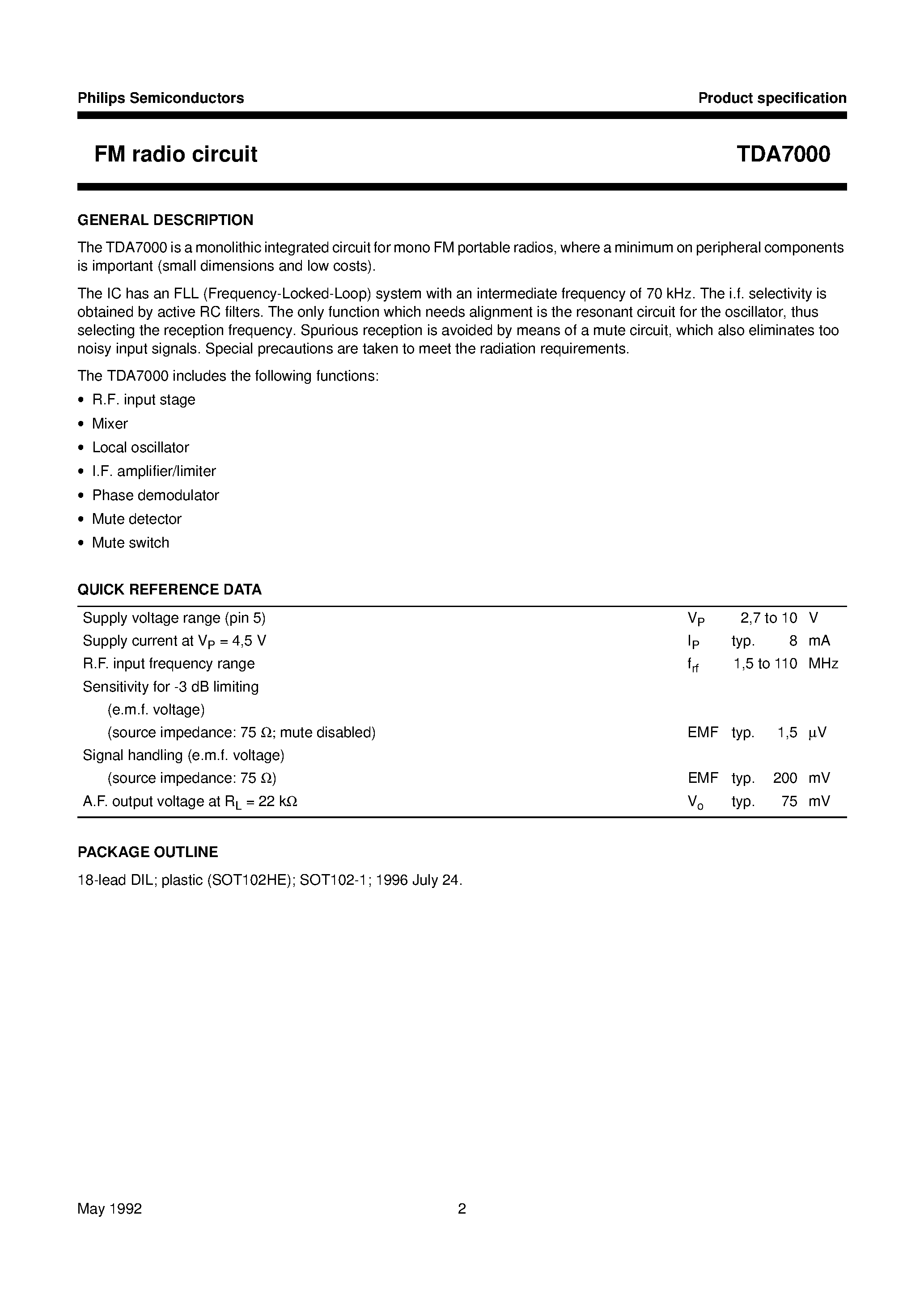 Philips Semiconductors

Product specification

FM radio circuit

TDA7000

GENERAL DESCRIPTION

The TDA7000 is a monolithic integrated circuit for mono FM portable radios, where a minimum on peripheral components is important (small dimensions and low costs).

The IC has an FLL (Frequency-Locked-Loop) system with an intermediate frequency of 70 kHz. The i.f. selectivity is obtained by active RC filters. The only function which needs alignment is the resonant circuit for the oscillator, thus selecting the reception frequency. Spurious reception is avoided by means of a mute circuit, which also eliminates too noisy input signals. Special precautions are taken to meet the radiation requirements.

The TDA7000 includes the following functions:

• R.F. input stage
• Mixer
• Local oscillator
• I.F. amplifier/limiter
• Phase demodulator
• Mute detector
• Mute switch

QUICK REFERENCE DATA

| | | | | |
|---|---|---|---|---|
| Supply voltage range (pin 5) | $V_P$ | | 2,7 to 10 | V |
| Supply current at $V_P$ = 4,5 V | $I_P$ | typ. | 8 | mA |
| R.F. input frequency range | $f_{rf}$ | | 1,5 to 110 | MHz |
| Sensitivity for -3 dB limiting | | | | |
| (e.m.f. voltage) | | | | |
| (source impedance: 75 $\Omega$; mute disabled) | EMF | typ. | 1,5 | $\mu$V |
| Signal handling (e.m.f. voltage) | | | | |
| (source impedance: 75 $\Omega$) | EMF | typ. | 200 | mV |
| A.F. output voltage at $R_L$ = 22 k$\Omega$ | $V_o$ | typ. | 75 | mV |

PACKAGE OUTLINE

18-lead DIL; plastic (SOT102HE); SOT102-1; 1996 July 24.

May 1992

2